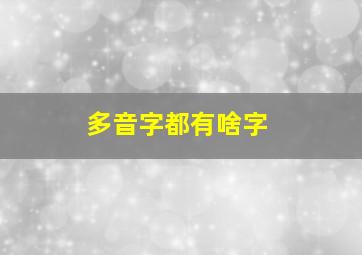 多音字都有啥字